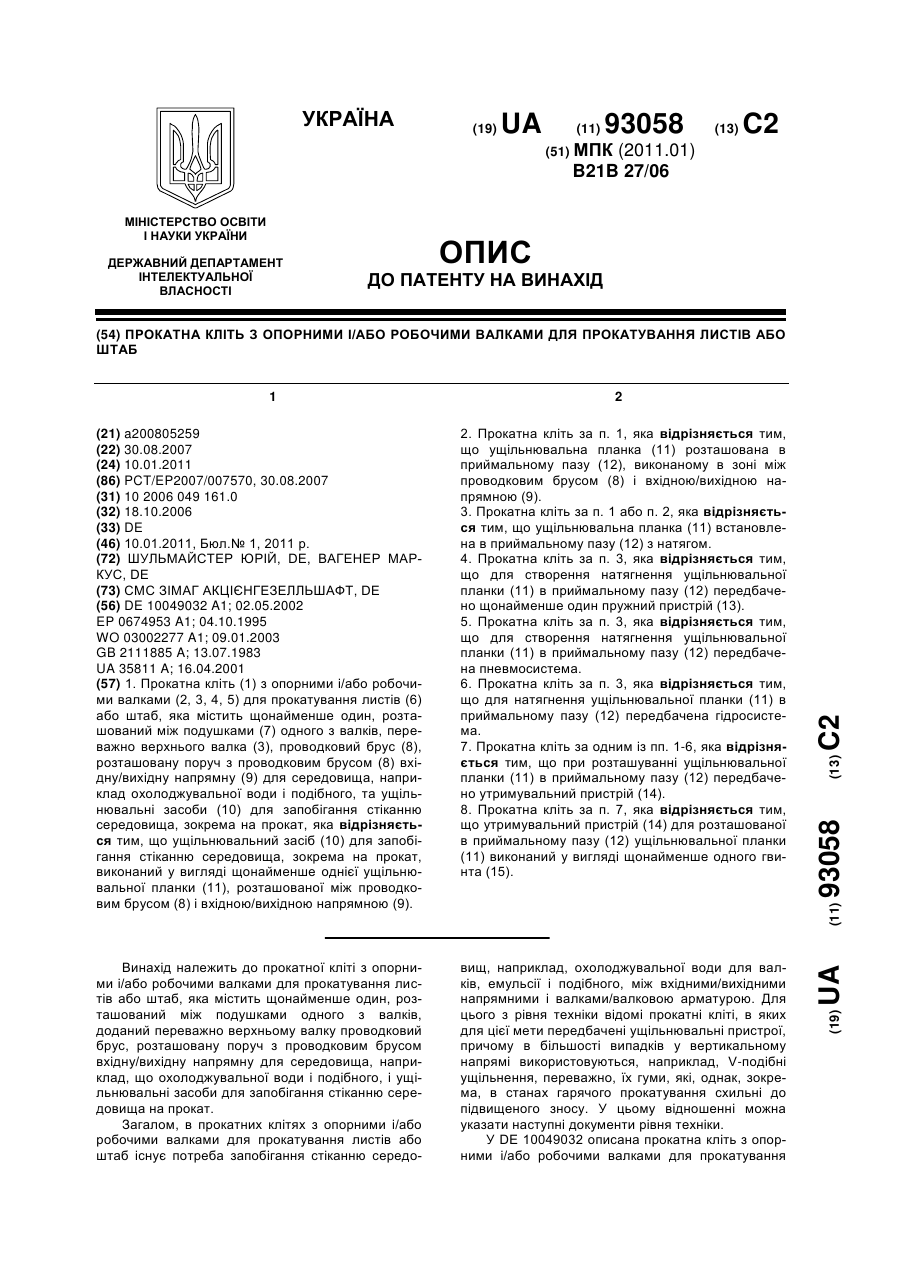 УКРАЇНА

(19) UA (11) 93058 (13) C2

(51) МПК (2011.01)
B21B 27/06

МІНІСТЕРСТВО ОСВІТИ І НАУКИ УКРАЇНИ

ДЕРЖАВНИЙ ДЕПАРТАМЕНТ ІНТЕЛЕКТУАЛЬНОЇ ВЛАСНОСТІ

ОПИС
ДО ПАТЕНТУ НА ВИНАХІД

(54) ПРОКАТНА КЛІТЬ З ОПОРНИМИ І/АБО РОБОЧИМИ ВАЛКАМИ ДЛЯ ПРОКАТУВАННЯ ЛИСТІВ АБО ШТАБ

1

(21) a200805259
(22) 30.08.2007
(24) 10.01.2011
(86) PCT/EP2007/007570, 30.08.2007
(31) 10 2006 049 161.0
(32) 18.10.2006
(33) DE
(46) 10.01.2011, Бюл.№ 1, 2011 р.
(72) ШУЛЬМАЙСТЕР ЮРІЙ, DE, ВАГЕНЕР МАРКУС, DE
(73) СМС ЗІМАГ АКЦІЄНГЕЗЕЛЛЬШАФТ, DE
(56) DE 10049032 A1; 02.05.2002
EP 0674953 A1; 04.10.1995
WO 03002277 A1; 09.01.2003
GB 2111885 A; 13.07.1983
UA 35811 A; 16.04.2001
(57) 1. Прокатна кліть (1) з опорними і/або робочими валками (2, 3, 4, 5) для прокатування листів (6) або штаб, яка містить щонайменше один, розташований між подушками (7) одного з валків, переважно верхнього валка (3), проводковий брус (8), розташовану поруч з проводковим брусом (8) вхідну/вихідну напрямну (9) для середовища, наприклад охолоджувальної води і подібного, та ущільнювальні засоби (10) для запобігання стіканню середовища, зокрема на прокат, яка відрізняється тим, що ущільнювальний засіб (10) для запобігання стіканню середовища, зокрема на прокат, виконаний у вигляді щонайменше однієї ущільнювальної планки (11), розташованої між проводковим брусом (8) і вхідною/вихідною напрямною (9).

2

2. Прокатна кліть за п. 1, яка відрізняється тим, що ущільнювальна планка (11) розташована в приймальному пазу (12), виконаному в зоні між проводковим брусом (8) і вхідною/вихідною напрямною (9).
3. Прокатна кліть за п. 1 або п. 2, яка відрізняється тим, що ущільнювальна планка (11) встановлена в приймальному пазу (12) з натягом.
4. Прокатна кліть за п. 3, яка відрізняється тим, що для створення натягнення ущільнювальної планки (11) в приймальному пазу (12) передбачено щонайменше один пружний пристрій (13).
5. Прокатна кліть за п. 3, яка відрізняється тим, що для створення натягнення ущільнювальної планки (11) в приймальному пазу (12) передбачена пневмосистема.
6. Прокатна кліть за п. 3, яка відрізняється тим, що для натягнення ущільнювальної планки (11) в приймальному пазу (12) передбачена гідросистема.
7. Прокатна кліть за одним із пп. 1-6, яка відрізняється тим, що при розташуванні ущільнювальної планки (11) в приймальному пазу (12) передбачено утримувальний пристрій (14).
8. Прокатна кліть за п. 7, яка відрізняється тим, що утримувальний пристрій (14) для розташованої в приймальному пазу (12) ущільнювальної планки (11) виконаний у вигляді щонайменше одного гвинта (15).

(19) UA (11) 93058 (13) C2

Винахід належить до прокатної кліті з опорними і/або робочими валками для прокатування листів або штаб, яка містить щонайменше один, розташований між подушками одного з валків, доданий переважно верхньому валку проводковий брус, розташовану поруч з проводковим брусом вхідну/вихідну напрямну для середовища, наприклад, що охолоджувальної води і подібного, і ущільнювальні засоби для запобігання стіканню середовища на прокат.

Загалом, в прокатних клітях з опорними і/або робочими валками для прокатування листів або штаб існує потреба запобігання стіканню середовищ, наприклад, охолоджувальної води для валків, емульсії і подібного, між вхідними/вихідними напрямними і валками/валковою арматурою. Для цього з рівня техніки відомі прокатні кліті, в яких для цієї мети передбачені ущільнювальні пристрої, причому в більшості випадків у вертикальному напрямі використовуються, наприклад, V-подібні ущільнення, переважно, їх гуми, які, однак, зокрема, в станах гарячого прокатування схильні до підвищеного зносу. У цьому відношенні можна указати наступні документи рівня техніки.

У DE 10049032 описана прокатна кліть з опорними і/або робочими валками для прокатування